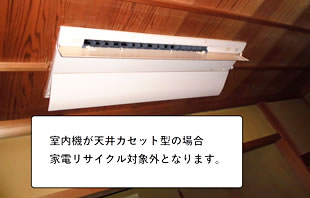 室内機が天井カセット型の場合
家電リサイクル対象外となります。